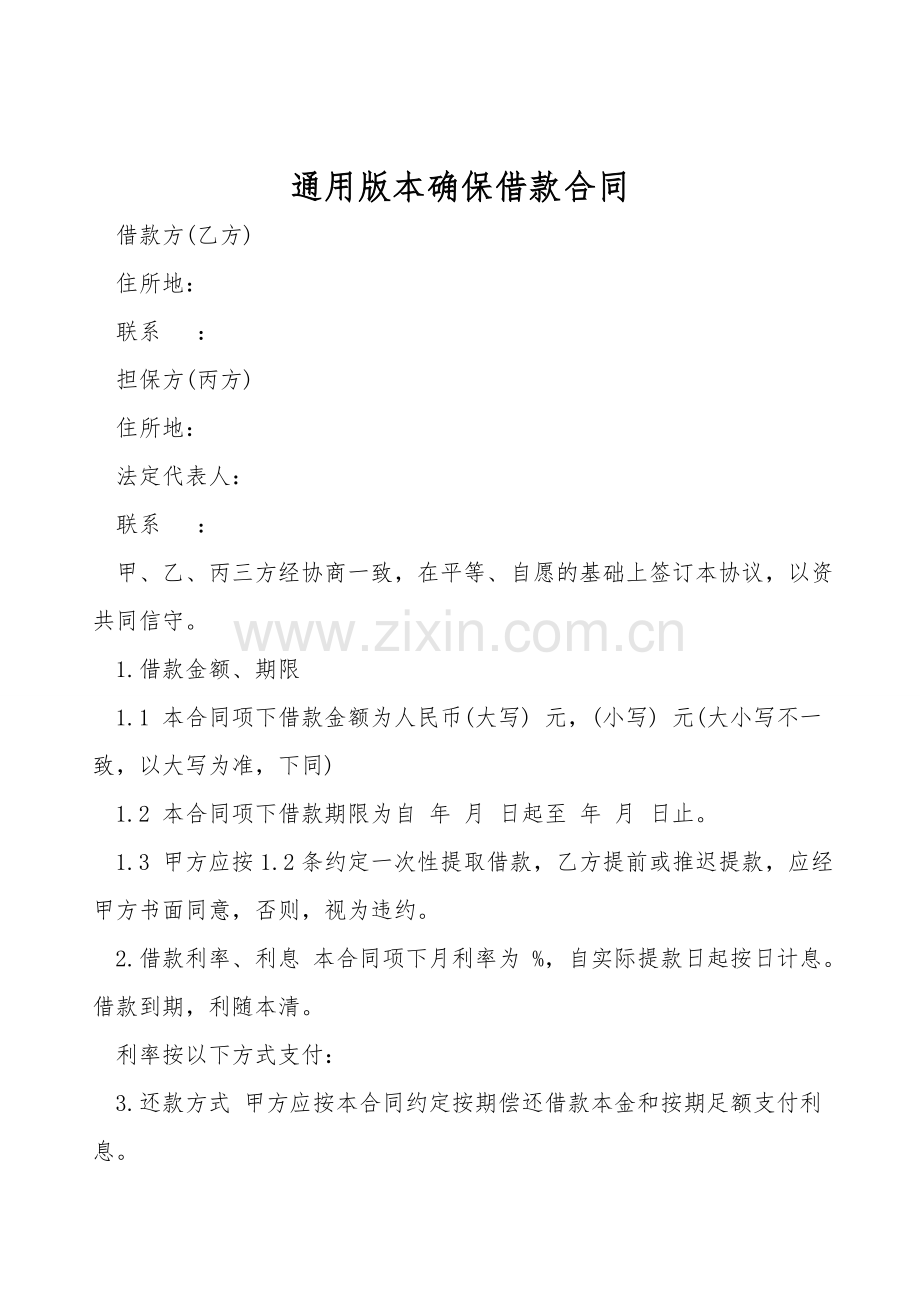 通用版本确保借款合同

借款方(乙方)

住所地：

联系　：

担保方(丙方)

住所地：

法定代表人：

联系　：

甲、乙、丙三方经协商一致，在平等、自愿的基础上签订本协议，以资共同信守。

www.zixin.com.cn

1.借款金额、期限

1.1 本合同项下借款金额为人民币(大写) 元，(小写) 元(大小写不一致，以大写为准，下同)

1.2 本合同项下借款期限为自 年 月 日起至 年 月 日止。

1.3 甲方应按1.2条约定一次性提取借款，乙方提前或推迟提款，应经甲方书面同意，否则，视为违约。

2.借款利率、利息 本合同项下月利率为 %，自实际提款日起按日计息。借款到期，利随本清。

利率按以下方式支付：

3.还款方式 甲方应按本合同约定按期偿还借款本金和按期足额支付利息。